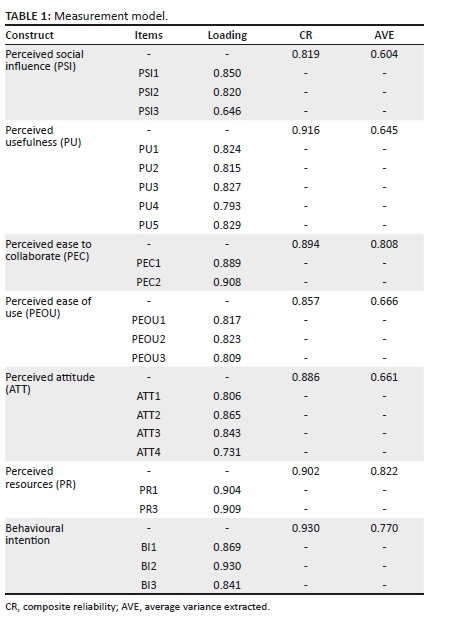 TABLE 1: Measurement model.

| Construct | Items | Loading | CR | AVE |
|---|---|---|---|---|
| Perceived social influence (PSI) | - | - | 0.819 | 0.604 |
| | PSI1 | 0.850 | - | - |
| | PSI2 | 0.820 | - | - |
| | PSI3 | 0.646 | - | - |
| Perceived usefulness (PU) | - | - | 0.916 | 0.645 |
| | PU1 | 0.824 | - | - |
| | PU2 | 0.815 | - | - |
| | PU3 | 0.827 | - | - |
| | PU4 | 0.793 | - | - |
| | PU5 | 0.829 | - | - |
| Perceived ease to collaborate (PEC) | - | - | 0.894 | 0.808 |
| | PEC1 | 0.889 | - | - |
| | PEC2 | 0.908 | - | - |
| Perceived ease of use (PEOU) | - | - | 0.857 | 0.666 |
| | PEOU1 | 0.817 | - | - |
| | PEOU2 | 0.823 | - | - |
| | PEOU3 | 0.809 | - | - |
| Perceived attitude (ATT) | - | - | 0.886 | 0.661 |
| | ATT1 | 0.806 | - | - |
| | ATT2 | 0.865 | - | - |
| | ATT3 | 0.843 | - | - |
| | ATT4 | 0.731 | - | - |
| Perceived resources (PR) | - | - | 0.902 | 0.822 |
| | PR1 | 0.904 | - | - |
| | PR3 | 0.909 | - | - |
| Behavioural intention | - | - | 0.930 | 0.770 |
| | BI1 | 0.869 | - | - |
| | BI2 | 0.930 | - | - |
| | BI3 | 0.841 | - | - |

CR, composite reliability; AVE, average variance extracted.